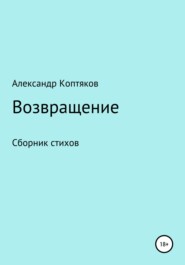 Александр Коптяков

Возвращение

Сборник стихов

18+